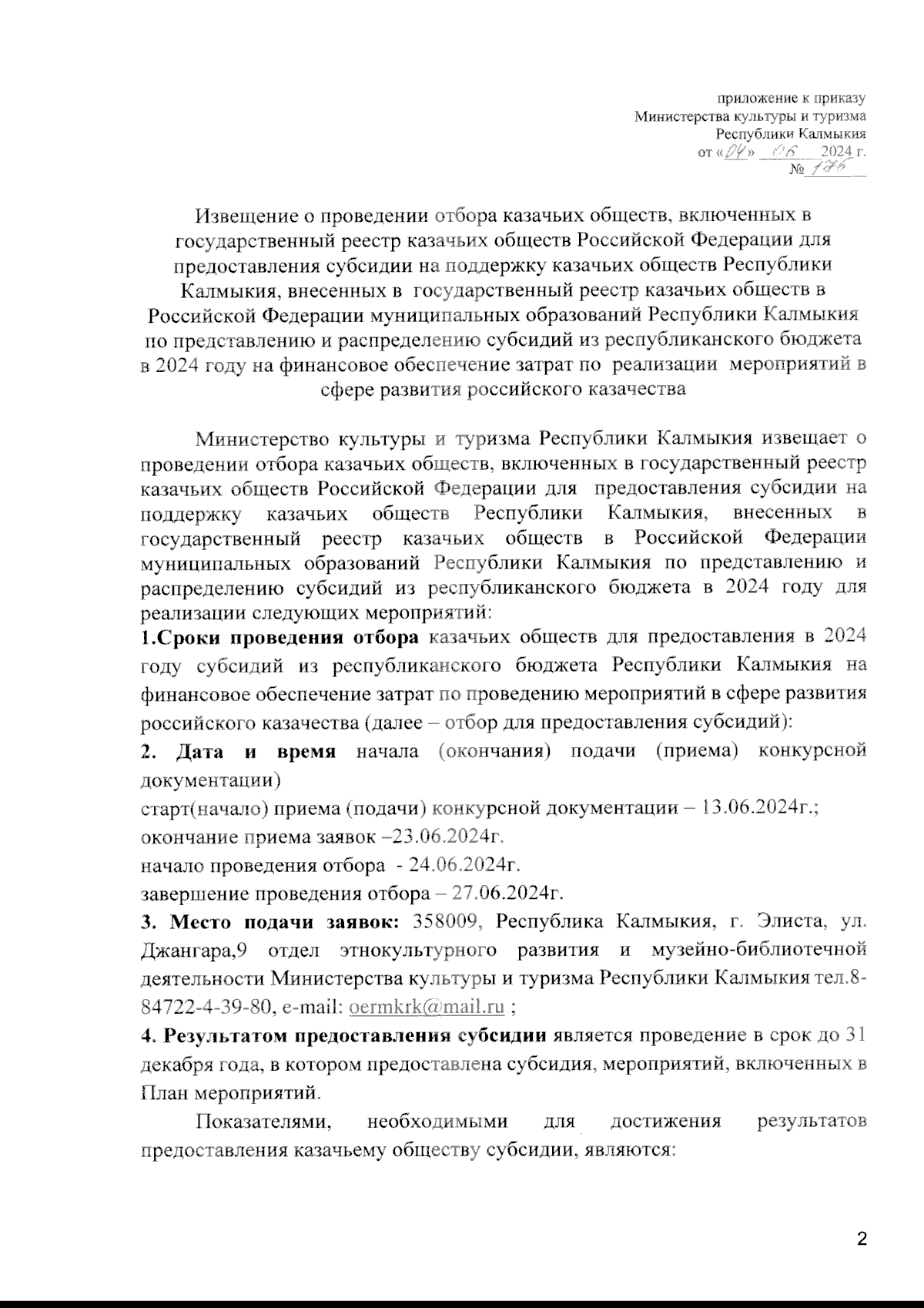 приложение к приказу
Министерства культуры и туризма
Республики Калмыкия
от «04» 06 2024 г.
№ 175

Извещение о проведении отбора казачьих обществ, включенных в государственный реестр казачьих обществ Российской Федерации для предоставления субсидии на поддержку казачьих обществ Республики Калмыкия, внесенных в государственный реестр казачьих обществ в Российской Федерации муниципальных образований Республики Калмыкия по представлению и распределению субсидий из республиканского бюджета в 2024 году на финансовое обеспечение затрат по реализации мероприятий в сфере развития российского казачества

Министерство культуры и туризма Республики Калмыкия извещает о проведении отбора казачьих обществ, включенных в государственный реестр казачьих обществ Российской Федерации для предоставления субсидии на поддержку казачьих обществ Республики Калмыкия, внесенных в государственный реестр казачьих обществ в Российской Федерации муниципальных образований Республики Калмыкия по представлению и распределению субсидий из республиканского бюджета в 2024 году для реализации следующих мероприятий:
1.Сроки проведения отбора казачьих обществ для предоставления в 2024 году субсидий из республиканского бюджета Республики Калмыкия на финансовое обеспечение затрат по проведению мероприятий в сфере развития российского казачества (далее – отбор для предоставления субсидий):
2. Дата и время начала (окончания) подачи (приема) конкурсной документации)
старт(начало) приема (подачи) конкурсной документации – 13.06.2024г.;
окончание приема заявок –23.06.2024г.
начало проведения отбора - 24.06.2024г.
завершение проведения отбора – 27.06.2024г.
3. Место подачи заявок: 358009, Республика Калмыкия, г. Элиста, ул. Джангара,9 отдел этнокультурного развития и музейно-библиотечной деятельности Министерства культуры и туризма Республики Калмыкия тел.8-84722-4-39-80, e-mail: oermkrk@mail.ru ;
4. Результатом предоставления субсидии является проведение в срок до 31 декабря года, в котором предоставлена субсидия, мероприятий, включенных в План мероприятий.

Показателями, необходимыми для достижения результатов предоставления казачьему обществу субсидии, являются:

2